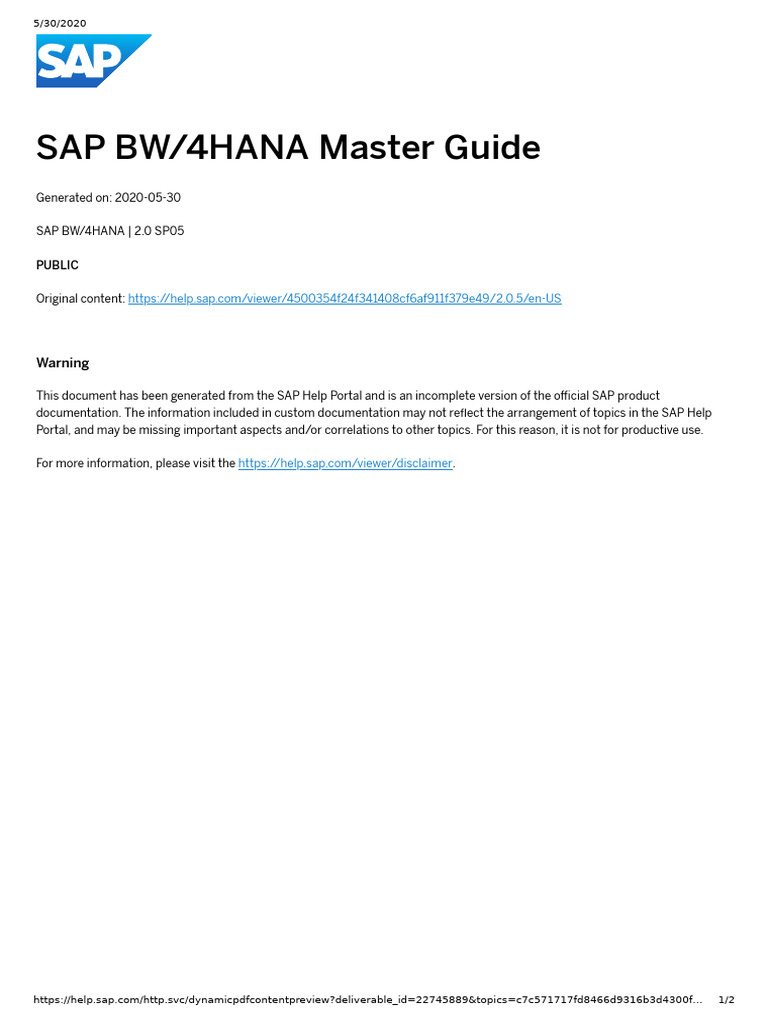 5/30/2020

SAP

SAP BW/4HANA Master Guide

Generated on: 2020-05-30

SAP BW/4HANA | 2.0 SP05

PUBLIC

Original content: https://help.sap.com/viewer/4500354f24f341408cf6af911f379e49/2.0.5/en-US

Warning

This document has been generated from the SAP Help Portal and is an incomplete version of the official SAP product documentation. The information included in custom documentation may not reflect the arrangement of topics in the SAP Help Portal, and may be missing important aspects and/or correlations to other topics. For this reason, it is not for productive use.

For more information, please visit the https://help.sap.com/viewer/disclaimer.

https://help.sap.com/http.svc/dynamicpdfcontentpreview?deliverable_id=22745889&topics=c7c571717fd8466d9316b3d4300f... 1/2